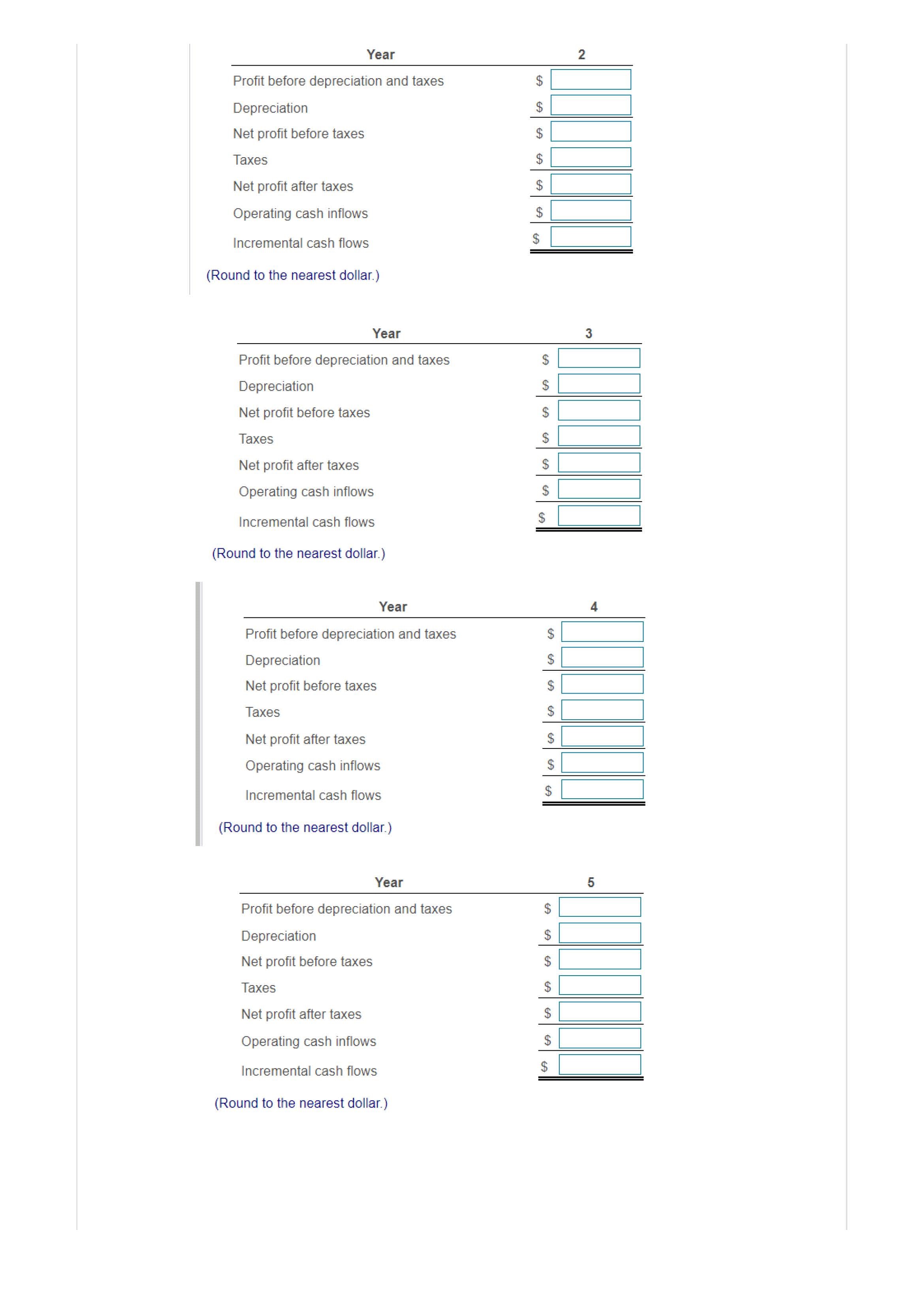 | Year | 2 |
|---|---|
| Profit before depreciation and taxes | \$ |
| Depreciation | \$ |
| Net profit before taxes | \$ |
| Taxes | \$ |
| Net profit after taxes | \$ |
| Operating cash inflows | \$ |
| Incremental cash flows | \$ |

(Round to the nearest dollar.)

| Year | 3 |
|---|---|
| Profit before depreciation and taxes | \$ |
| Depreciation | \$ |
| Net profit before taxes | \$ |
| Taxes | \$ |
| Net profit after taxes | \$ |
| Operating cash inflows | \$ |
| Incremental cash flows | \$ |

(Round to the nearest dollar.)

| Year | 4 |
|---|---|
| Profit before depreciation and taxes | \$ |
| Depreciation | \$ |
| Net profit before taxes | \$ |
| Taxes | \$ |
| Net profit after taxes | \$ |
| Operating cash inflows | \$ |
| Incremental cash flows | \$ |

(Round to the nearest dollar.)

| Year | 5 |
|---|---|
| Profit before depreciation and taxes | \$ |
| Depreciation | \$ |
| Net profit before taxes | \$ |
| Taxes | \$ |
| Net profit after taxes | \$ |
| Operating cash inflows | \$ |
| Incremental cash flows | \$ |

(Round to the nearest dollar.)